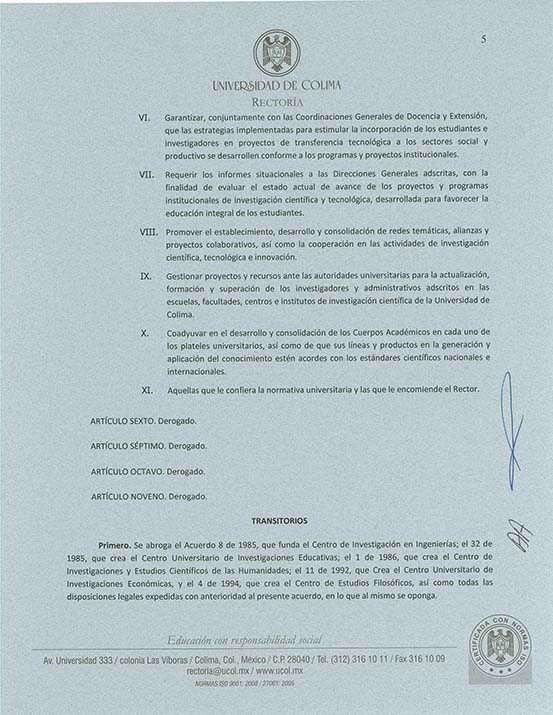 5

UNIVERSIDAD DE COLIMA
RECTORÍA

VI. Garantizar, conjuntamente con las Coordinaciones Generales de Docencia y Extensión, que las estrategias implementadas para estimular la incorporación de los estudiantes e investigadores en proyectos de transferencia tecnológica a los sectores social y productivo se desarrollen conforme a los programas y proyectos institucionales.

VII. Requerir los informes situacionales a las Direcciones Generales adscritas, con la finalidad de evaluar el estado actual de avance de los proyectos y programas institucionales de investigación científica y tecnológica, desarrollada para favorecer la educación integral de los estudiantes.

VIII. Promover el establecimiento, desarrollo y consolidación de redes temáticas, alianzas y proyectos colaborativos, así como la cooperación en las actividades de investigación científica, tecnológica e innovación.

IX. Gestionar proyectos y recursos ante las autoridades universitarias para la actualización, formación y superación de los investigadores y administrativos adscritos en las escuelas, facultades, centros e institutos de investigación científica de la Universidad de Colima.

X. Coadyuvar en el desarrollo y consolidación de los Cuerpos Académicos en cada uno de los plateles universitarios, así como de que sus líneas y productos en la generación y aplicación del conocimiento estén acordes con los estándares científicos nacionales e internacionales.

XI. Aquellas que le confiera la normativa universitaria y las que le encomiende el Rector.

ARTÍCULO SEXTO. Derogado.

ARTÍCULO SÉPTIMO. Derogado.

ARTÍCULO OCTAVO. Derogado.

ARTÍCULO NOVENO. Derogado.

TRANSITORIOS

Primero. Se abroga el Acuerdo 8 de 1985, que funda el Centro de Investigación en Ingenierías; el 32 de 1985, que crea el Centro Universitario de Investigaciones Educativas; el 1 de 1986, que crea el Centro de Investigaciones y Estudios Científicos de las Humanidades; el 11 de 1992, que Crea el Centro Universitario de Investigaciones Económicas, y el 4 de 1994, que crea el Centro de Estudios Filosóficos, así como todas las disposiciones legales expedidas con anterioridad al presente acuerdo, en lo que al mismo se oponga.

Educación con responsabilidad social
Av. Universidad 333 / colonia Las Víboras / Colima, Col., México / C.P. 28040 / Tel. (312) 316 10 11 / Fax 316 10 09
rectoria@ucol.mx / www.ucol.mx
NORMAS ISO 9001: 2008 / 27001: 2005

CERTIFICADA CON NORMAS ISO